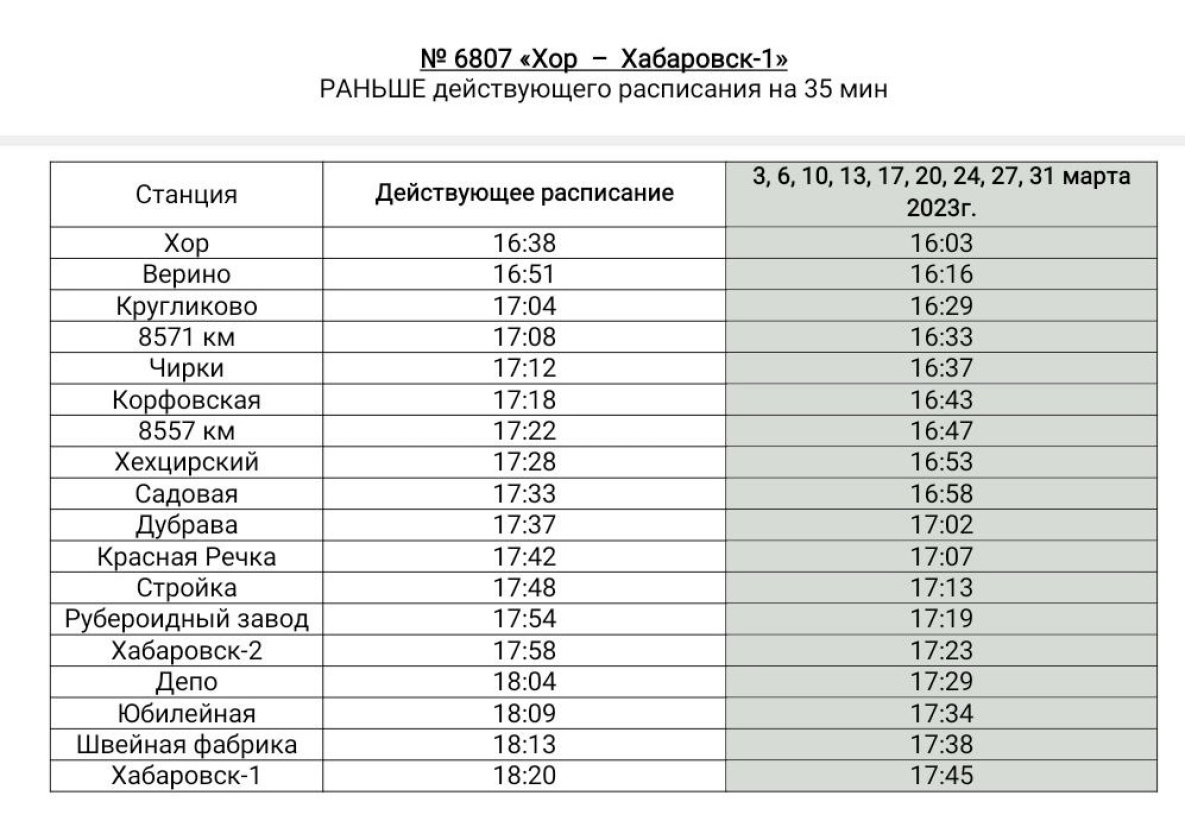 № 6807 «Хор – Хабаровск-1»
РАНЬШЕ действующего расписания на 35 мин

| Станция | Действующее расписание | 3, 6, 10, 13, 17, 20, 24, 27, 31 марта 2023г. |
|---|---|---|
| Хор | 16:38 | 16:03 |
| Верино | 16:51 | 16:16 |
| Кругликово | 17:04 | 16:29 |
| 8571 км | 17:08 | 16:33 |
| Чирки | 17:12 | 16:37 |
| Корфовская | 17:18 | 16:43 |
| 8557 км | 17:22 | 16:47 |
| Хехцирский | 17:28 | 16:53 |
| Садовая | 17:33 | 16:58 |
| Дубрава | 17:37 | 17:02 |
| Красная Речка | 17:42 | 17:07 |
| Стройка | 17:48 | 17:13 |
| Рубероидный завод | 17:54 | 17:19 |
| Хабаровск-2 | 17:58 | 17:23 |
| Депо | 18:04 | 17:29 |
| Юбилейная | 18:09 | 17:34 |
| Швейная фабрика | 18:13 | 17:38 |
| Хабаровск-1 | 18:20 | 17:45 |